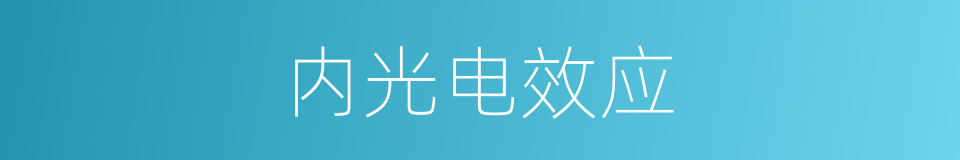 内光电效应